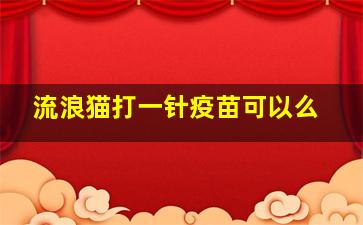 流浪猫打一针疫苗可以么